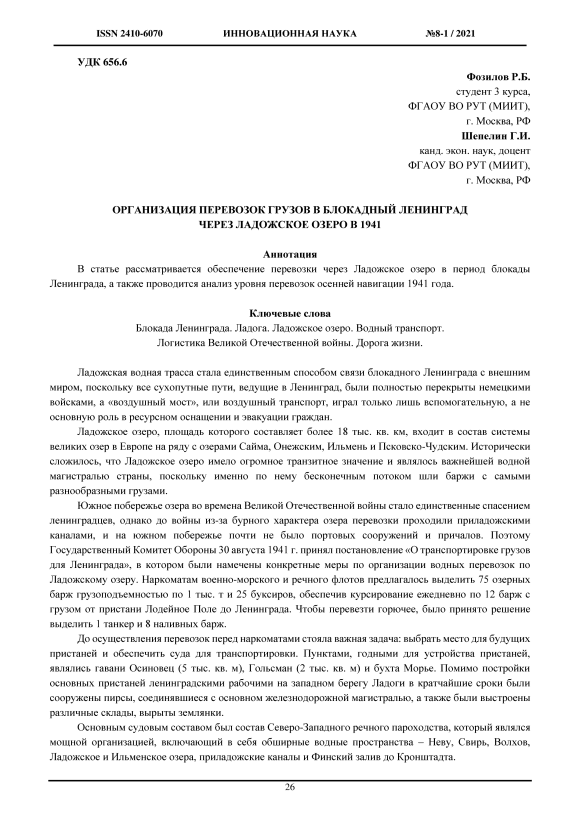 ISSN 2410-6070 ИННОВАЦИОННАЯ НАУКА №8-1 / 2021

УДК 656.6

Фозилов Р.Б.
студент 3 курса,
ФГАОУ ВО РУТ (МИИТ),
г. Москва, РФ
Шепелин Г.И.
канд. экон. наук, доцент
ФГАОУ ВО РУТ (МИИТ),
г. Москва, РФ

ОРГАНИЗАЦИЯ ПЕРЕВОЗОК ГРУЗОВ В БЛОКАДНЫЙ ЛЕНИНГРАД
ЧЕРЕЗ ЛАДОЖСКОЕ ОЗЕРО В 1941

Аннотация
В статье рассматривается обеспечение перевозки через Ладожское озеро в период блокады Ленинграда, а также проводится анализ уровня перевозок осенней навигации 1941 года.

Ключевые слова
Блокада Ленинграда. Ладога. Ладожское озеро. Водный транспорт.
Логистика Великой Отечественной войны. Дорога жизни.

Ладожская водная трасса стала единственным способом связи блокадного Ленинграда с внешним миром, поскольку все сухопутные пути, ведущие в Ленинград, были полностью перекрыты немецкими войсками, а «воздушный мост», или воздушный транспорт, играл только лишь вспомогательную, а не основную роль в ресурсном оснащении и эвакуации граждан.

Ладожское озеро, площадь которого составляет более 18 тыс. кв. км, входит в состав системы великих озер в Европе на ряду с озерами Сайма, Онежским, Ильмень и Псковско-Чудским. Исторически сложилось, что Ладожское озеро имело огромное транзитное значение и являлось важнейшей водной магистралью страны, поскольку именно по нему бесконечным потоком шли баржи с самыми разнообразными грузами.

Южное побережье озера во времена Великой Отечественной войны стало единственные спасением ленинградцев, однако до войны из-за бурного характера озера перевозки проходили приладожскими каналами, и на южном побережье почти не было портовых сооружений и причалов. Поэтому Государственный Комитет Обороны 30 августа 1941 г. принял постановление «О транспортировке грузов для Ленинграда», в котором были намечены конкретные меры по организации водных перевозок по Ладожскому озеру. Наркоматам военно-морского и речного флотов предлагалось выделить 75 озерных барж грузоподъемностью по 1 тыс. т и 25 буксиров, обеспечив курсирование ежедневно по 12 барж с грузом от пристани Лодейное Поле до Ленинграда. Чтобы перевезти горючее, было принято решение выделить 1 танкер и 8 наливных барж.

До осуществления перевозок перед наркоматами стояла важная задача: выбрать место для будущих пристаней и обеспечить суда для транспортировки. Пунктами, годными для устройства пристаней, являлись гавани Осиновец (5 тыс. кв. м), Гольсман (2 тыс. кв. м) и бухта Морье. Помимо постройки основных пристаней ленинградскими рабочими на западном берегу Ладоги в кратчайшие сроки были сооружены пирсы, соединявшиеся с основном железнодорожной магистралью, а также были выстроены различные склады, вырыты землянки.

Основным судовым составом был состав Северо-Западного речного пароходства, который являлся мощной организацией, включающий в себя обширные водные пространства – Неву, Свирь, Волхов, Ладожское и Ильменское озера, приладожские каналы и Финский залив до Кронштадта.

26